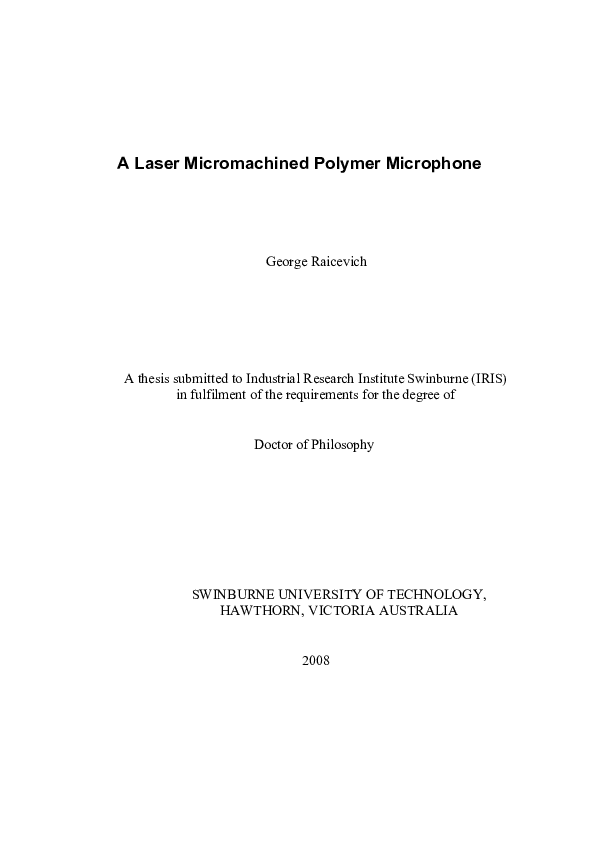 A Laser Micromachined Polymer Microphone

George Raicevich

A thesis submitted to Industrial Research Institute Swinburne (IRIS) in fulfilment of the requirements for the degree of

Doctor of Philosophy

SWINBURNE UNIVERSITY OF TECHNOLOGY, HAWTHORN, VICTORIA AUSTRALIA

2008